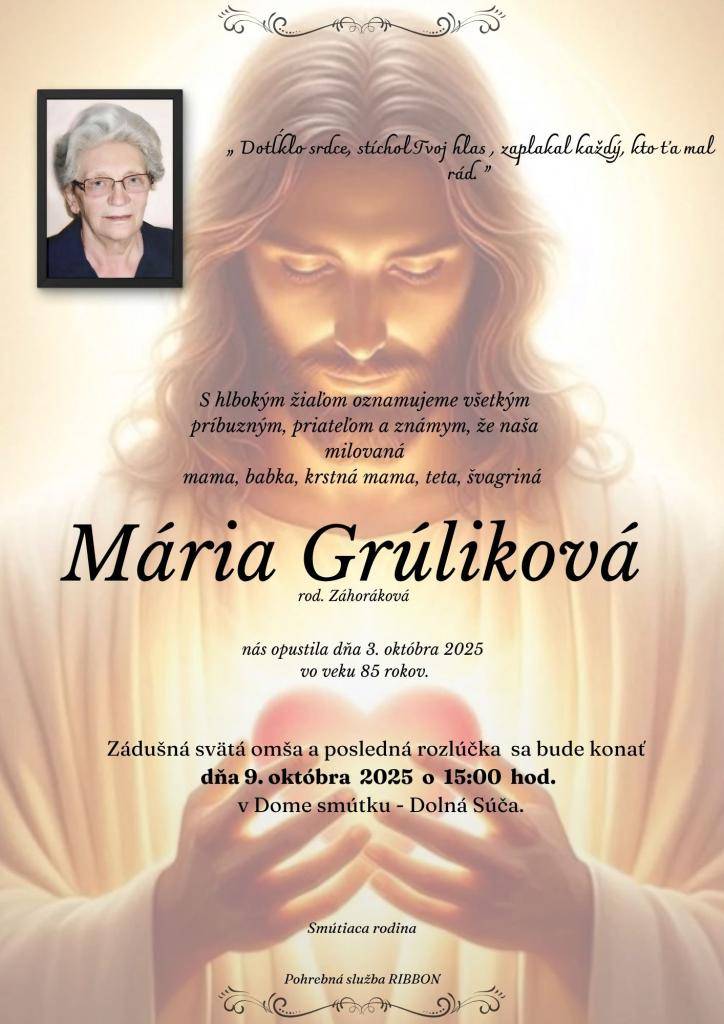 „ Dotĺklo srdce, stíchol Tvoj hlas , zaplakal každý, kto ťa mal rád. "

S hlbokým žiaľom oznamujeme všetkým príbuzným, priateľom a známym, že naša milovaná
mama, babka, krstná mama, teta, švagriná

Mária Grúliková
rod. Záhoráková

nás opustila dňa 3. októbra 2025
vo veku 85 rokov.

Zádušná svätá omša a posledná rozlúčka sa bude konať
dňa 9. októbra 2025 o 15:00 hod.
v Dome smútku - Dolná Súča.

Smútiaca rodina

Pohrebná služba RIBBON